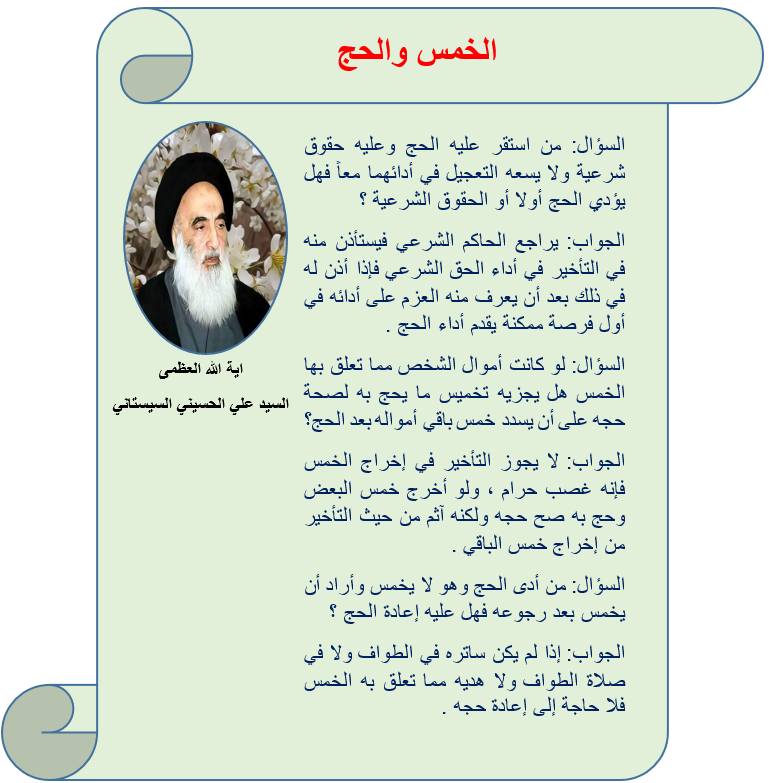 الخمس والحج

السؤال: من استقر عليه الحج وعليه حقوق شرعية ولا يسعه التعجيل في أدائهما معاً فهل يؤدي الحج أولا أو الحقوق الشرعية ؟

الجواب: يراجع الحاكم الشرعي فيستأذن منه في التأخير في أداء الحق الشرعي فإذا أذن له في ذلك بعد أن يعرف منه العزم على أدائه في أول فرصة ممكنة يقدم أداء الحج .

السؤال: لو كانت أموال الشخص مما تعلق بها الخمس هل يجزيه تخميس ما يحج به لصحة حجه على أن يسدد خمس باقي أمواله بعد الحج؟

الجواب: لا يجوز التأخير في إخراج الخمس فإنه غصب حرام ، ولو أخرج خمس البعض وحج به صح حجه ولكنه آثم من حيث التأخير من إخراج خمس الباقي .

السؤال: من أدى الحج وهو لا يخمس وأراد أن يخمس بعد رجوعه فهل عليه إعادة الحج ؟

الجواب: إذا لم يكن ساتره في الطواف ولا في صلاة الطواف ولا هديه مما تعلق به الخمس فلا حاجة إلى إعادة حجه .

اية الله العظمى

السيد علي الحسيني السيستاني